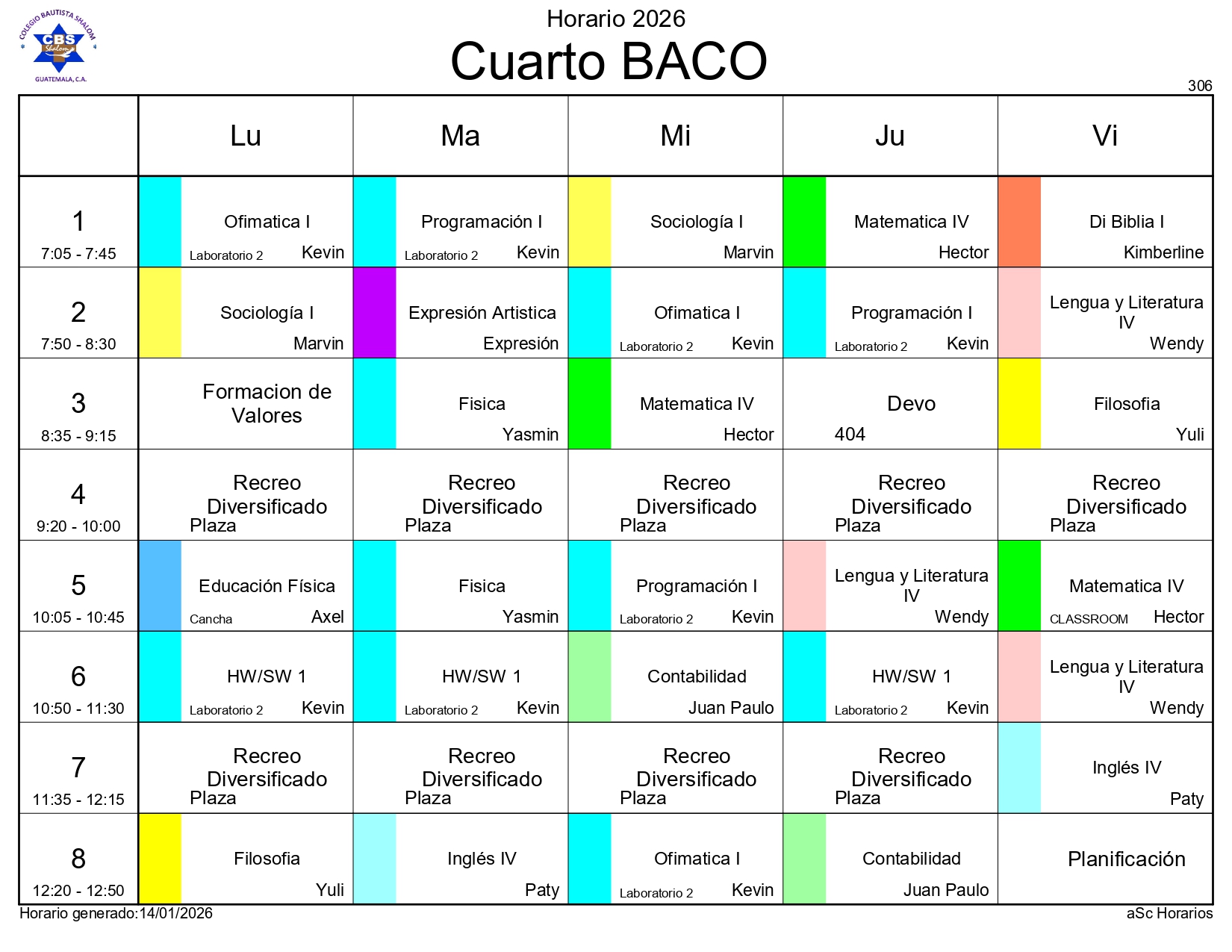 COLEGIO BAUTISTA SHALOM
CBS
Shalom
GUATEMALA, C.A.

Horario 2026
Cuarto BACO

306

| | Lu | Ma | Mi | Ju | Vi |
|---|---|---|---|---|---|
| 1 7:05 - 7:45 | Ofimatica I Laboratorio 2 Kevin | Programación I Laboratorio 2 Kevin | Sociología I Marvin | Matematica IV Hector | Di Biblia I Kimberline |
| 2 7:50 - 8:30 | Sociología I Marvin | Expresión Artistica Expresión | Ofimatica I Laboratorio 2 Kevin | Programación I Laboratorio 2 Kevin | Lengua y Literatura IV Wendy |
| 3 8:35 - 9:15 | Formacion de Valores | Fisica Yasmin | Matematica IV Hector | Devo 404 | Filosofia Yuli |
| 4 9:20 - 10:00 | Recreo Diversificado Plaza | Recreo Diversificado Plaza | Recreo Diversificado Plaza | Recreo Diversificado Plaza | Recreo Diversificado Plaza |
| 5 10:05 - 10:45 | Educación Física Cancha Axel | Fisica Yasmin | Programación I Laboratorio 2 Kevin | Lengua y Literatura IV Wendy | Matematica IV CLASSROOM Hector |
| 6 10:50 - 11:30 | HW/SW 1 Laboratorio 2 Kevin | HW/SW 1 Laboratorio 2 Kevin | Contabilidad Juan Paulo | HW/SW 1 Laboratorio 2 Kevin | Lengua y Literatura IV Wendy |
| 7 11:35 - 12:15 | Recreo Diversificado Plaza | Recreo Diversificado Plaza | Recreo Diversificado Plaza | Recreo Diversificado Plaza | Inglés IV Paty |
| 8 12:20 - 12:50 | Filosofia Yuli | Inglés IV Paty | Ofimatica I Laboratorio 2 Kevin | Contabilidad Juan Paulo | Planificación |

Horario generado:14/01/2026
aSc Horarios